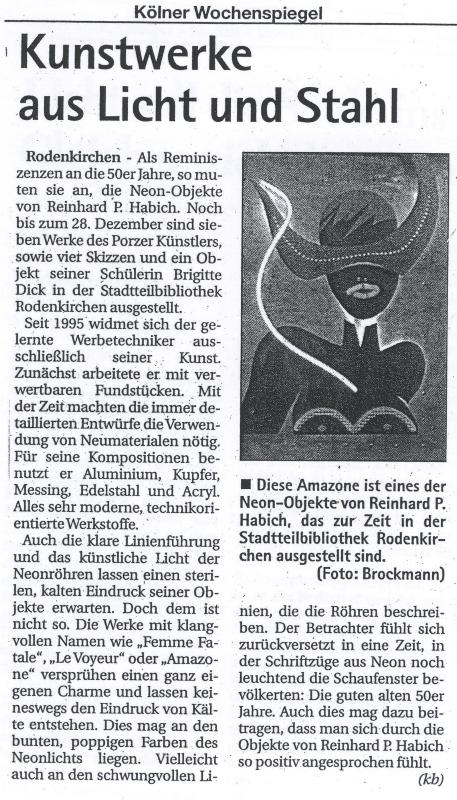 Kölner Wochenspiegel

Kunstwerke aus Licht und Stahl

Rodenkirchen - Als Reminiszenzen an die 50er Jahre, so muten sie an, die Neon-Objekte von Reinhard P. Habich. Noch bis zum 28. Dezember sind sieben Werke des Porzer Künstlers, sowie vier Skizzen und ein Objekt seiner Schülerin Brigitte Dick in der Stadtteilbibliothek Rodenkirchen ausgestellt.

Seit 1995 widmet sich der gelernte Werbetechniker ausschließlich seiner Kunst. Zunächst arbeitete er mit verwertbaren Fundstücken. Mit der Zeit machten die immer detaillierten Entwürfe die Verwendung von Neumaterialen nötig. Für seine Kompositionen benutzt er Aluminium, Kupfer, Messing, Edelstahl und Acryl. Alles sehr moderne, technikorientierte Werkstoffe.

Auch die klare Linienführung und das künstliche Licht der Neonröhren lassen einen sterilen, kalten Eindruck seiner Objekte erwarten. Doch dem ist nicht so. Die Werke mit klangvollen Namen wie „Femme Fatale", „Le Voyeur" oder „Amazone" versprühen einen ganz eigenen Charme und lassen keineswegs den Eindruck von Kälte entstehen. Dies mag an den bunten, poppigen Farben des Neonlichts liegen. Vielleicht auch an den schwungvollen Linien, die die Röhren beschreiben. Der Betrachter fühlt sich zurückversetzt in eine Zeit, in der Schriftzüge aus Neon noch leuchtend die Schaufenster bevölkerten: Die guten alten 50er Jahre. Auch dies mag dazu beitragen, dass man sich durch die Objekte von Reinhard P. Habich so positiv angesprochen fühlt.

(kb)

■ Diese Amazone ist eines der Neon-Objekte von Reinhard P. Habich, das zur Zeit in der Stadtteilbibliothek Rodenkirchen ausgestellt sind.

(Foto: Brockmann)